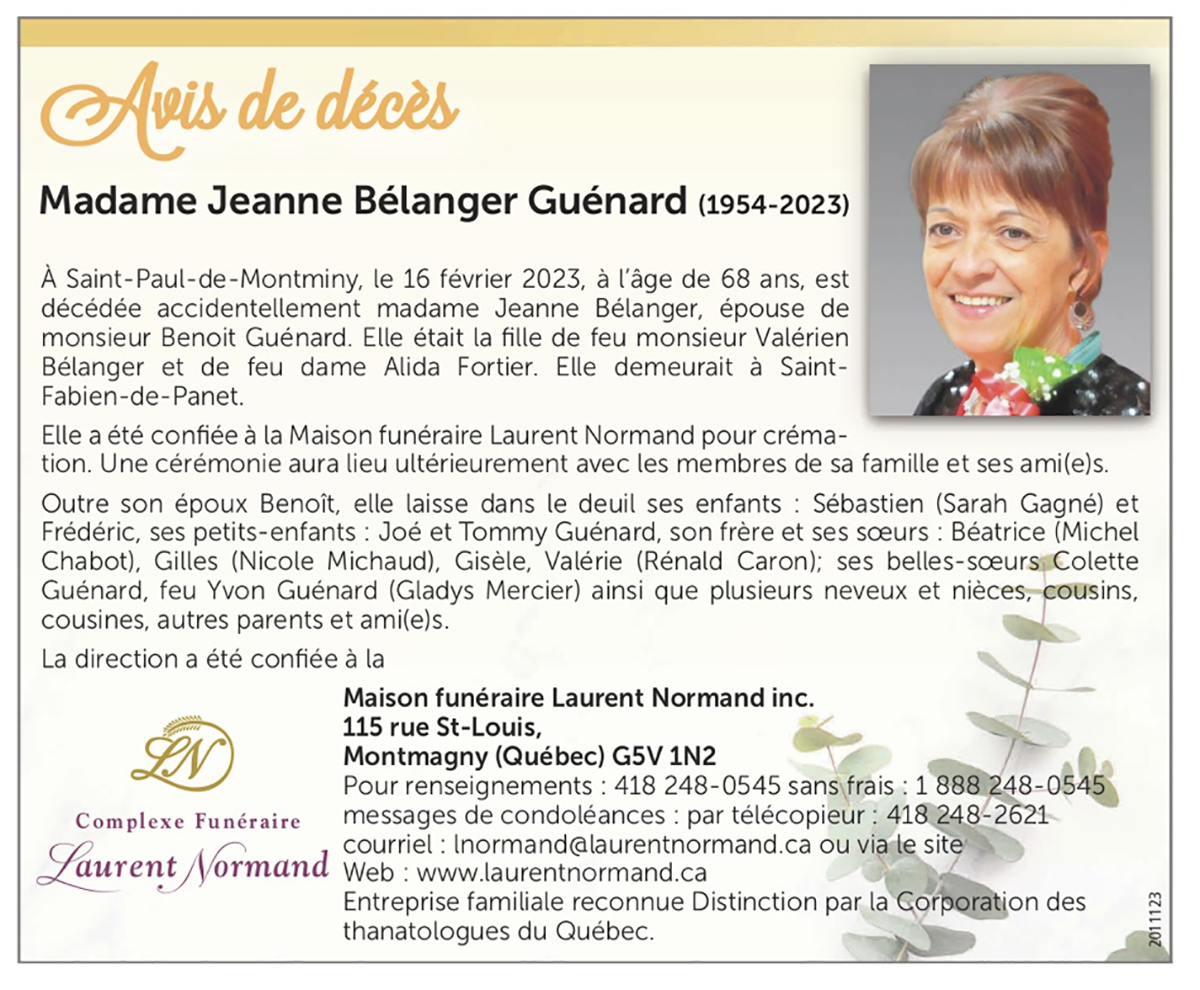 Avis de décès

Madame Jeanne Bélanger Guénard (1954-2023)

À Saint-Paul-de-Montminy, le 16 février 2023, à l'âge de 68 ans, est décédée accidentellement madame Jeanne Bélanger, épouse de monsieur Benoit Guénard. Elle était la fille de feu monsieur Valérien Bélanger et de feu dame Alida Fortier. Elle demeurait à Saint-Fabien-de-Panet.

Elle a été confiée à la Maison funéraire Laurent Normand pour crémation. Une cérémonie aura lieu ultérieurement avec les membres de sa famille et ses ami(e)s.

Outre son époux Benoît, elle laisse dans le deuil ses enfants : Sébastien (Sarah Gagné) et Frédéric, ses petits-enfants : Joé et Tommy Guénard, son frère et ses sœurs : Béatrice (Michel Chabot), Gilles (Nicole Michaud), Gisèle, Valérie (Rénald Caron); ses belles-sœurs Colette Guénard, feu Yvon Guénard (Gladys Mercier) ainsi que plusieurs neveux et nièces, cousins, cousines, autres parents et ami(e)s.

La direction a été confiée à la

LN
Complexe Funéraire
Laurent Normand

Maison funéraire Laurent Normand inc.
115 rue St-Louis,
Montmagny (Québec) G5V 1N2
Pour renseignements : 418 248-0545 sans frais : 1 888 248-0545
messages de condoléances : par télécopieur : 418 248-2621
courriel : lnormand@laurentnormand.ca ou via le site
Web : www.laurentnormand.ca
Entreprise familiale reconnue Distinction par la Corporation des thanatologues du Québec.

2011123